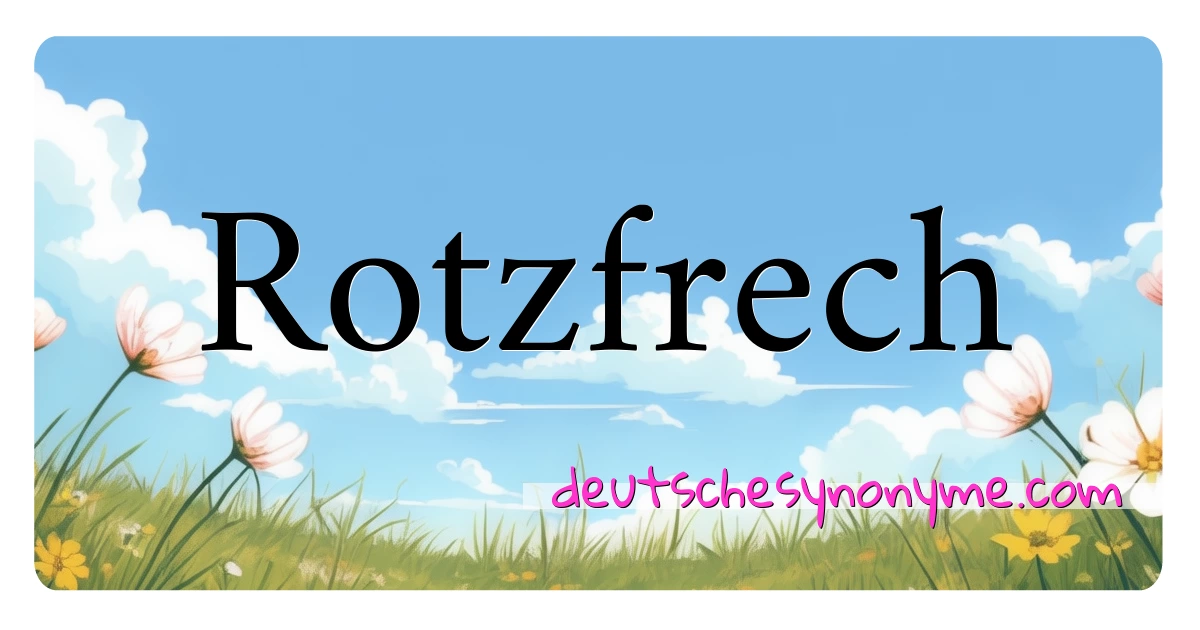 Rotzfrech

deutschesynonyme.com